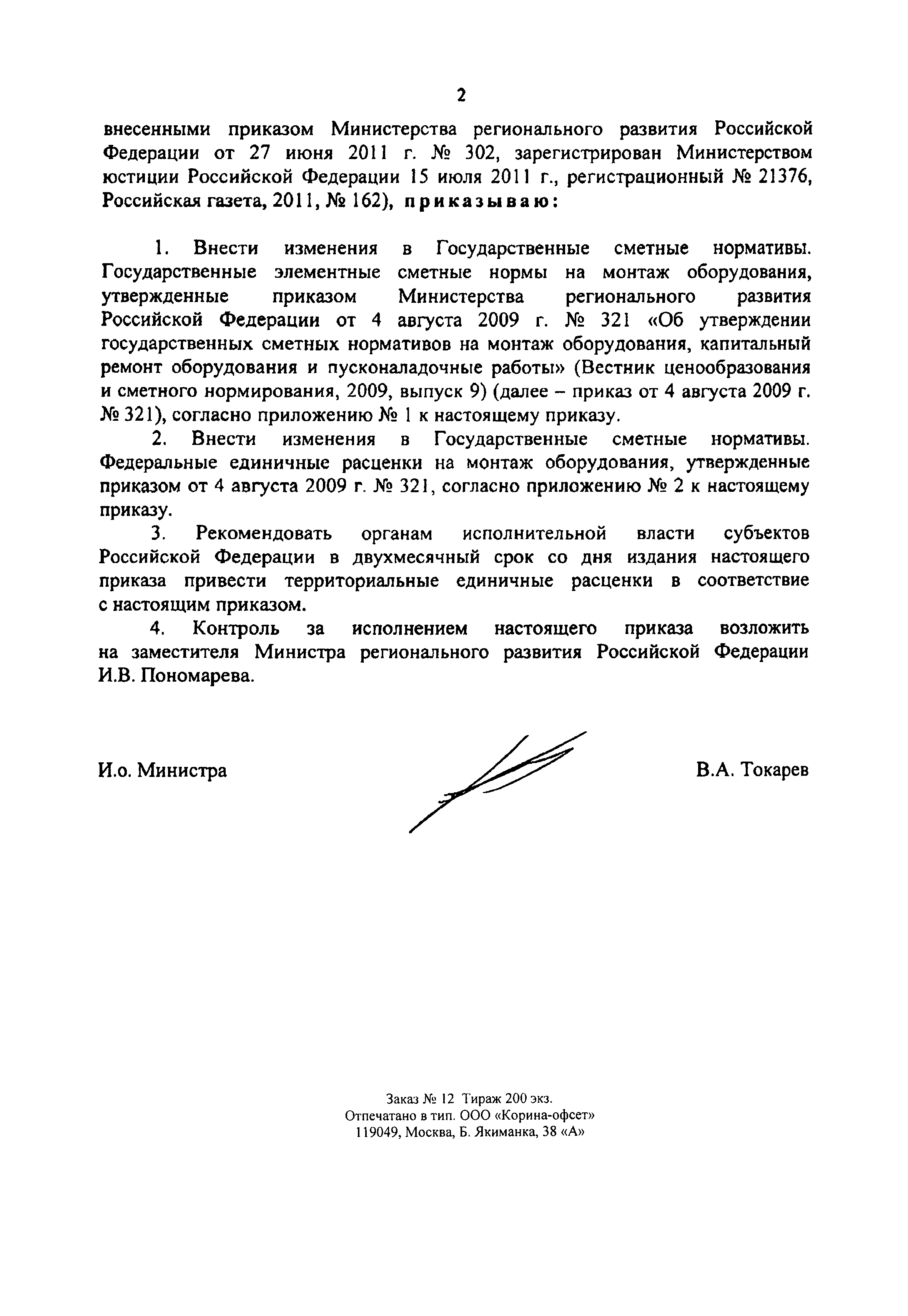 2

внесенными приказом Министерства регионального развития Российской Федерации от 27 июня 2011 г. № 302, зарегистрирован Министерством юстиции Российской Федерации 15 июля 2011 г., регистрационный № 21376, Российская газета, 2011, № 162), приказываю:

1. Внести изменения в Государственные сметные нормативы. Государственные элементные сметные нормы на монтаж оборудования, утвержденные приказом Министерства регионального развития Российской Федерации от 4 августа 2009 г. № 321 «Об утверждении государственных сметных нормативов на монтаж оборудования, капитальный ремонт оборудования и пусконаладочные работы» (Вестник ценообразования и сметного нормирования, 2009, выпуск 9) (далее – приказ от 4 августа 2009 г. № 321), согласно приложению № 1 к настоящему приказу.

2. Внести изменения в Государственные сметные нормативы. Федеральные единичные расценки на монтаж оборудования, утвержденные приказом от 4 августа 2009 г. № 321, согласно приложению № 2 к настоящему приказу.

3. Рекомендовать органам исполнительной власти субъектов Российской Федерации в двухмесячный срок со дня издания настоящего приказа привести территориальные единичные расценки в соответствие с настоящим приказом.

4. Контроль за исполнением настоящего приказа возложить на заместителя Министра регионального развития Российской Федерации И.В. Пономарева.

И.о. Министра

В.А. Токарев

Заказ № 12 Тираж 200 экз.
Отпечатано в тип. ООО «Корина-офсет»
119049, Москва, Б. Якиманка, 38 «А»